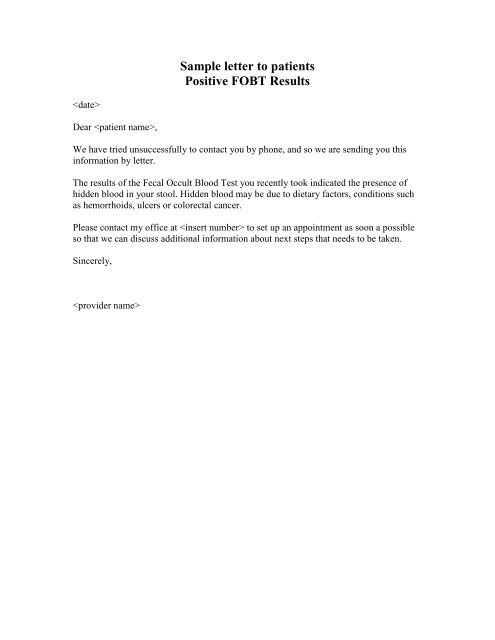 Sample letter to patients
Positive FOBT Results

<date>

Dear <patient name>,

We have tried unsuccessfully to contact you by phone, and so we are sending you this information by letter.

The results of the Fecal Occult Blood Test you recently took indicated the presence of hidden blood in your stool. Hidden blood may be due to dietary factors, conditions such as hemorrhoids, ulcers or colorectal cancer.

Please contact my office at <insert number> to set up an appointment as soon a possible so that we can discuss additional information about next steps that needs to be taken.

Sincerely,

<provider name>